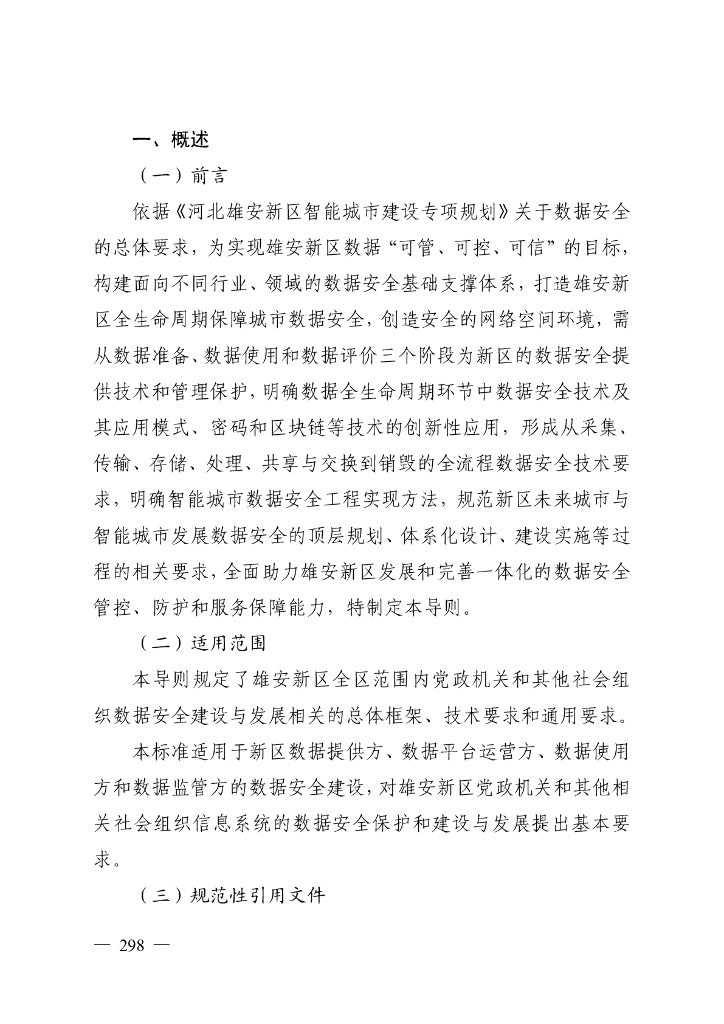 一、概述

（一）前言

依据《河北雄安新区智能城市建设专项规划》关于数据安全的总体要求，为实现雄安新区数据“可管、可控、可信”的目标，构建面向不同行业、领域的数据安全基础支撑体系，打造雄安新区全生命周期保障城市数据安全，创造安全的网络空间环境，需从数据准备、数据使用和数据评价三个阶段为新区的数据安全提供技术和管理保护，明确数据全生命周期环节中数据安全技术及其应用模式、密码和区块链等技术的创新性应用，形成从采集、传输、存储、处理、共享与交换到销毁的全流程数据安全技术要求，明确智能城市数据安全工程实现方法，规范新区未来城市与智能城市发展数据安全的顶层规划、体系化设计、建设实施等过程的相关要求，全面助力雄安新区发展和完善一体化的数据安全管控、防护和服务保障能力，特制定本导则。

（二）适用范围

本导则规定了雄安新区全区范围内党政机关和其他社会组织数据安全建设与发展相关的总体框架、技术要求和通用要求。

本标准适用于新区数据提供方、数据平台运营方、数据使用方和数据监管方的数据安全建设，对雄安新区党政机关和其他相关社会组织信息系统的数据安全保护和建设与发展提出基本要求。

（三）规范性引用文件

— 298 —